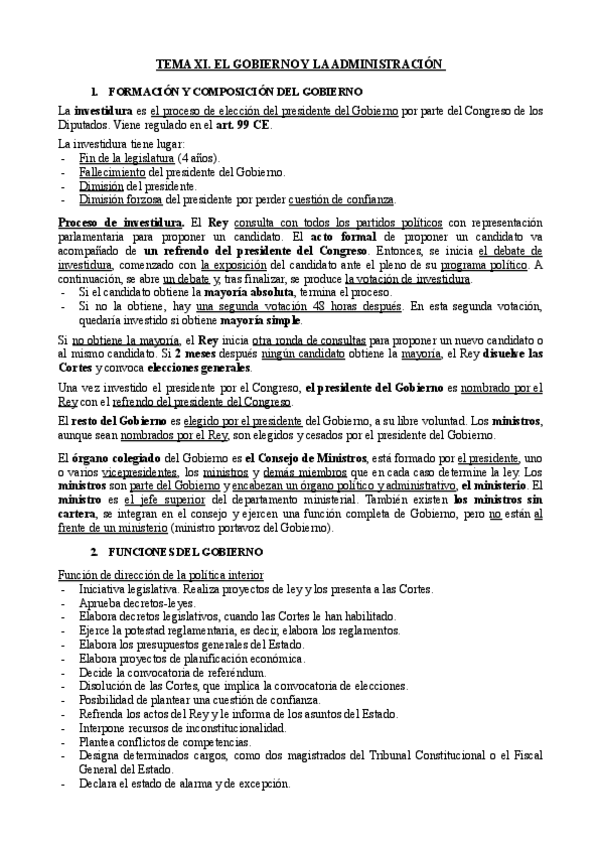 TEMA XI. EL GOBIERNO Y LA ADMINISTRACIÓN

1. FORMACIÓN Y COMPOSICIÓN DEL GOBIERNO

La investidura es el proceso de elección del presidente del Gobierno por parte del Congreso de los Diputados. Viene regulado en el art. 99 CE.

La investidura tiene lugar:
- Fin de la legislatura (4 años).
- Fallecimiento del presidente del Gobierno.
- Dimisión del presidente.
- Dimisión forzosa del presidente por perder cuestión de confianza.

Proceso de investidura. El Rey consulta con todos los partidos políticos con representación parlamentaria para proponer un candidato. El acto formal de proponer un candidato va acompañado de un refrendo del presidente del Congreso. Entonces, se inicia el debate de investidura, comenzado con la exposición del candidato ante el pleno de su programa político. A continuación, se abre un debate y, tras finalizar, se produce la votación de investidura.
- Si el candidato obtiene la mayoría absoluta, termina el proceso.
- Si no la obtiene, hay una segunda votación 48 horas después. En esta segunda votación, quedaría investido si obtiene mayoría simple.

Si no obtiene la mayoría, el Rey inicia otra ronda de consultas para proponer un nuevo candidato o al mismo candidato. Si 2 meses después ningún candidato obtiene la mayoría, el Rey disuelve las Cortes y convoca elecciones generales.

Una vez investido el presidente por el Congreso, el presidente del Gobierno es nombrado por el Rey con el refrendo del presidente del Congreso.

El resto del Gobierno es elegido por el presidente del Gobierno, a su libre voluntad. Los ministros, aunque sean nombrados por el Rey, son elegidos y cesados por el presidente del Gobierno.

El órgano colegiado del Gobierno es el Consejo de Ministros, está formado por el presidente, uno o varios vicepresidentes, los ministros y demás miembros que en cada caso determine la ley. Los ministros son parte del Gobierno y encabezan un órgano político y administrativo, el ministerio. El ministro es el jefe superior del departamento ministerial. También existen los ministros sin cartera, se integran en el consejo y ejercen una función completa de Gobierno, pero no están al frente de un ministerio (ministro portavoz del Gobierno).

2. FUNCIONES DEL GOBIERNO

Función de dirección de la política interior
- Iniciativa legislativa. Realiza proyectos de ley y los presenta a las Cortes.
- Aprueba decretos-leyes.
- Elabora decretos legislativos, cuando las Cortes le han habilitado.
- Ejerce la potestad reglamentaria, es decir, elabora los reglamentos.
- Elabora los presupuestos generales del Estado.
- Elabora proyectos de planificación económica.
- Decide la convocatoria de referéndum.
- Disolución de las Cortes, que implica la convocatoria de elecciones.
- Posibilidad de plantear una cuestión de confianza.
- Refrenda los actos del Rey y le informa de los asuntos del Estado.
- Interpone recursos de inconstitucionalidad.
- Plantea conflictos de competencias.
- Designa determinados cargos, como dos magistrados del Tribunal Constitucional o el Fiscal General del Estado.
- Declara el estado de alarma y de excepción.